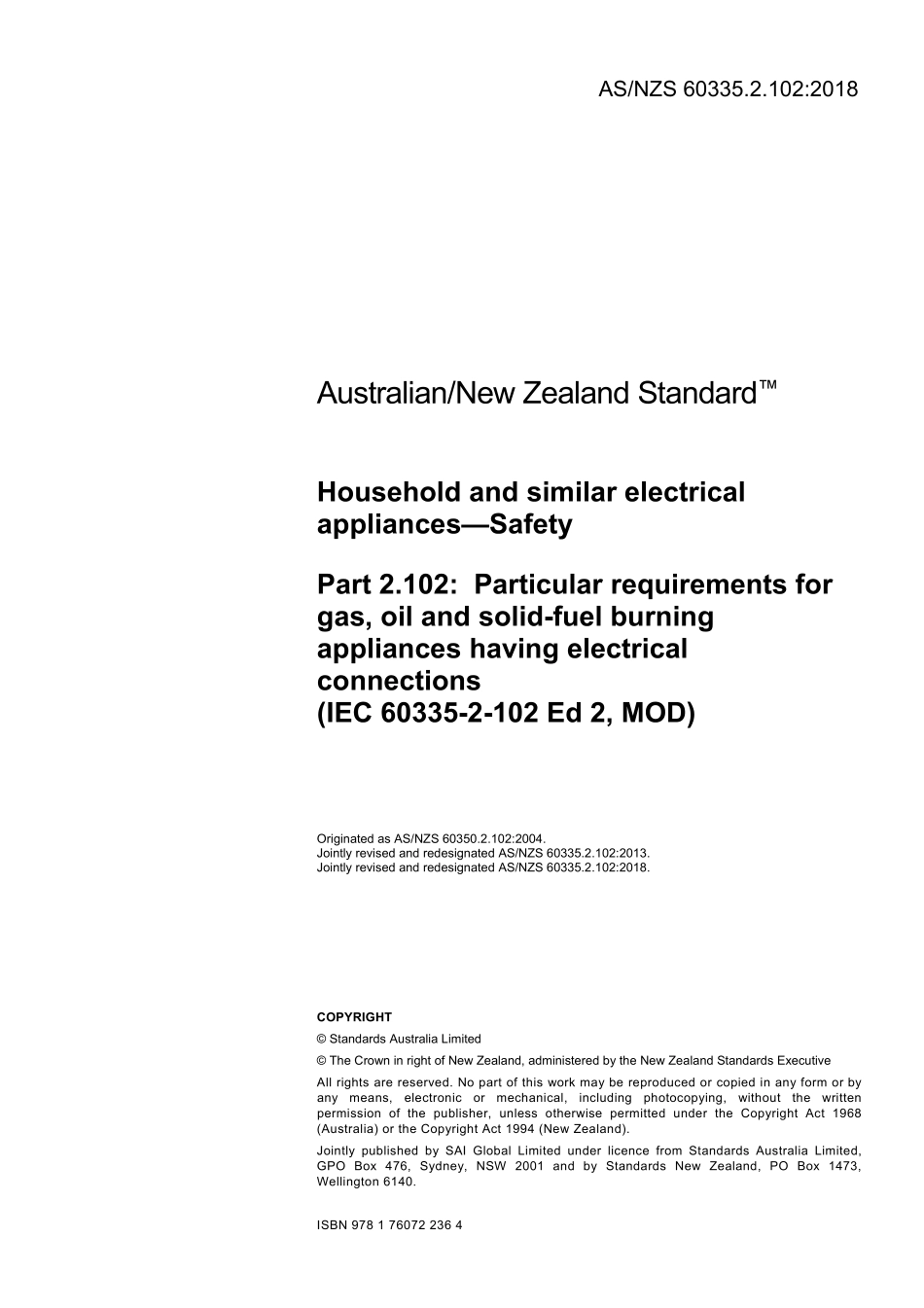 AS/NZS 60335.2.102:2018

Australian/New Zealand Standard™

Household and similar electrical appliances—Safety

Part 2.102: Particular requirements for gas, oil and solid-fuel burning appliances having electrical connections
(IEC 60335-2-102 Ed 2, MOD)

Originated as AS/NZS 60350.2.102:2004.
Jointly revised and redesignated AS/NZS 60335.2.102:2013.
Jointly revised and redesignated AS/NZS 60335.2.102:2018.

COPYRIGHT
© Standards Australia Limited
© The Crown in right of New Zealand, administered by the New Zealand Standards Executive
All rights are reserved. No part of this work may be reproduced or copied in any form or by any means, electronic or mechanical, including photocopying, without the written permission of the publisher, unless otherwise permitted under the Copyright Act 1968 (Australia) or the Copyright Act 1994 (New Zealand).
Jointly published by SAI Global Limited under licence from Standards Australia Limited, GPO Box 476, Sydney, NSW 2001 and by Standards New Zealand, PO Box 1473, Wellington 6140.

ISBN 978 1 76072 236 4